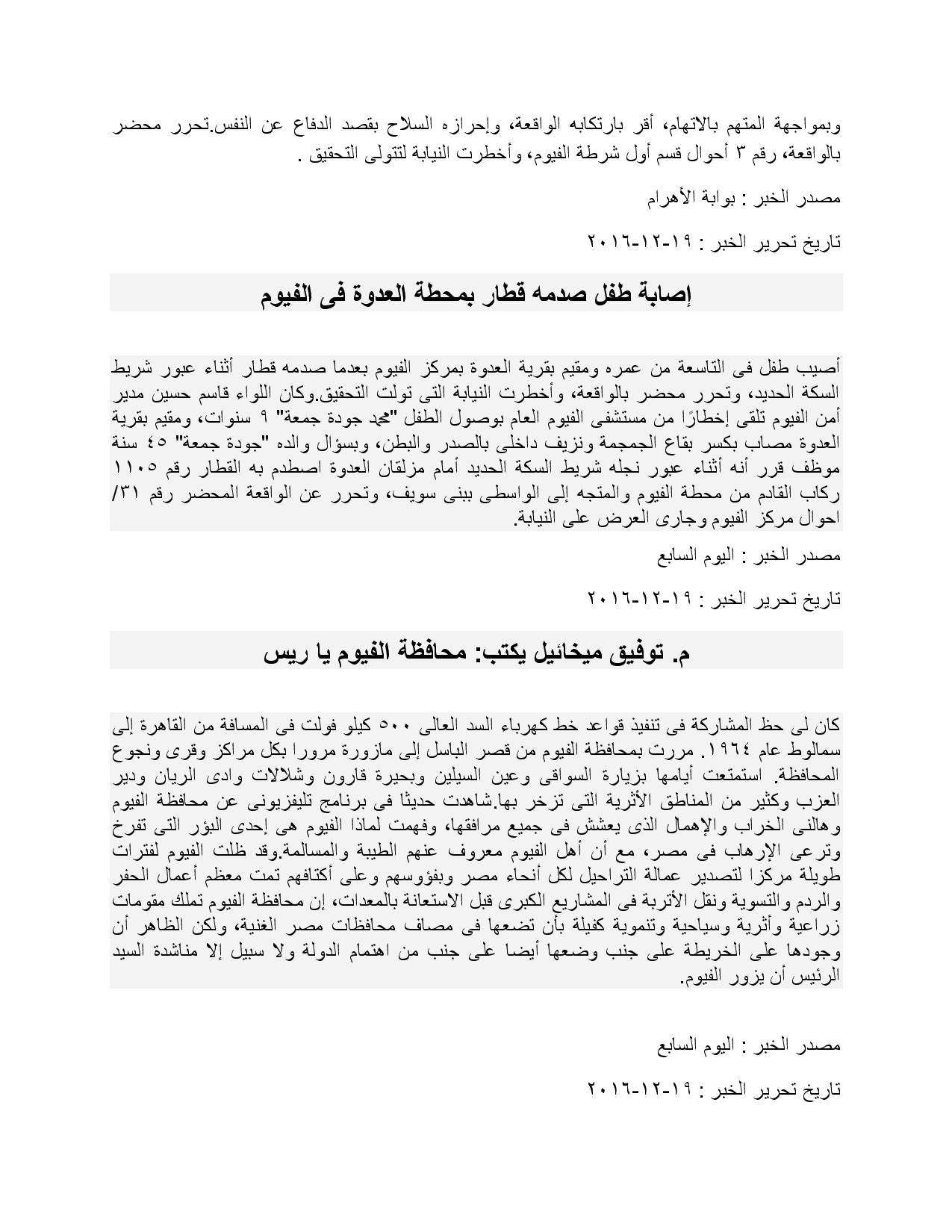 وبمواجهة المتهم بالاتهام، أقر بارتكابه الواقعة، وإحرازه السلاح بقصد الدفاع عن النفس.تحرر محضر بالواقعة، رقم ٣ أحوال قسم أول شرطة الفيوم، وأخطرت النيابة لتتولى التحقيق .

مصدر الخبر : بوابة الأهرام

تاريخ تحرير الخبر : ١٩-١٢-٢٠١٦

إصابة طفل صدمه قطار بمحطة العدوة فى الفيوم

أصيب طفل فى التاسعة من عمره ومقيم بقرية العدوة بمركز الفيوم بعدما صدمه قطار أثناء عبور شريط السكة الحديد، وتحرر محضر بالواقعة، وأخطرت النيابة التى تولت التحقيق.وكان اللواء قاسم حسين مدير أمن الفيوم تلقى إخطارًا من مستشفى الفيوم العام بوصول الطفل "محمد جودة جمعة" ٩ سنوات، ومقيم بقرية العدوة مصاب بكسر بقاع الجمجمة ونزيف داخلى بالصدر والبطن، وبسؤال والده "جودة جمعة" ٤٥ سنة موظف قرر أنه أثناء عبور نجله شريط السكة الحديد أمام مزلقان العدوة اصطدم به القطار رقم ١١٠٥ ركاب القادم من محطة الفيوم والمتجه إلى الواسطى ببنى سويف، وتحرر عن الواقعة المحضر رقم ٣١/ احوال مركز الفيوم وجارى العرض على النيابة.

مصدر الخبر : اليوم السابع

تاريخ تحرير الخبر : ١٩-١٢-٢٠١٦

م. توفيق ميخائيل يكتب: محافظة الفيوم يا ريس

كان لى حظ المشاركة فى تنفيذ قواعد خط كهرباء السد العالى ٥٠٠ كيلو فولت فى المسافة من القاهرة إلى سمالوط عام ١٩٦٤. مررت بمحافظة الفيوم من قصر الباسل إلى مازورة مرورا بكل مراكز وقرى ونجوع المحافظة. استمتعت أيامها بزيارة السواقى وعين السيلين وبحيرة قارون وشلالات وادى الريان ودير العزب وكثير من المناطق الأثرية التى تزخر بها.شاهدت حديثا فى برنامج تليفزيونى عن محافظة الفيوم وهالنى الخراب والإهمال الذى يعشش فى جميع مرافقها، وفهمت لماذا الفيوم هى إحدى البؤر التى تفرخ وترعى الإرهاب فى مصر، مع أن أهل الفيوم معروف عنهم الطيبة والمسالمة.وقد ظلت الفيوم لفترات طويلة مركزا لتصدير عمالة التراحيل لكل أنحاء مصر وبفؤوسهم وعلى أكتافهم تمت معظم أعمال الحفر والردم والتسوية ونقل الأتربة فى المشاريع الكبرى قبل الاستعانة بالمعدات، إن محافظة الفيوم تملك مقومات زراعية وأثرية وسياحية وتنموية كفيلة بأن تضعها فى مصاف محافظات مصر الغنية، ولكن الظاهر أن وجودها على الخريطة على جنب وضعها أيضا على جنب من اهتمام الدولة ولا سبيل إلا مناشدة السيد الرئيس أن يزور الفيوم.

مصدر الخبر : اليوم السابع

تاريخ تحرير الخبر : ١٩-١٢-٢٠١٦